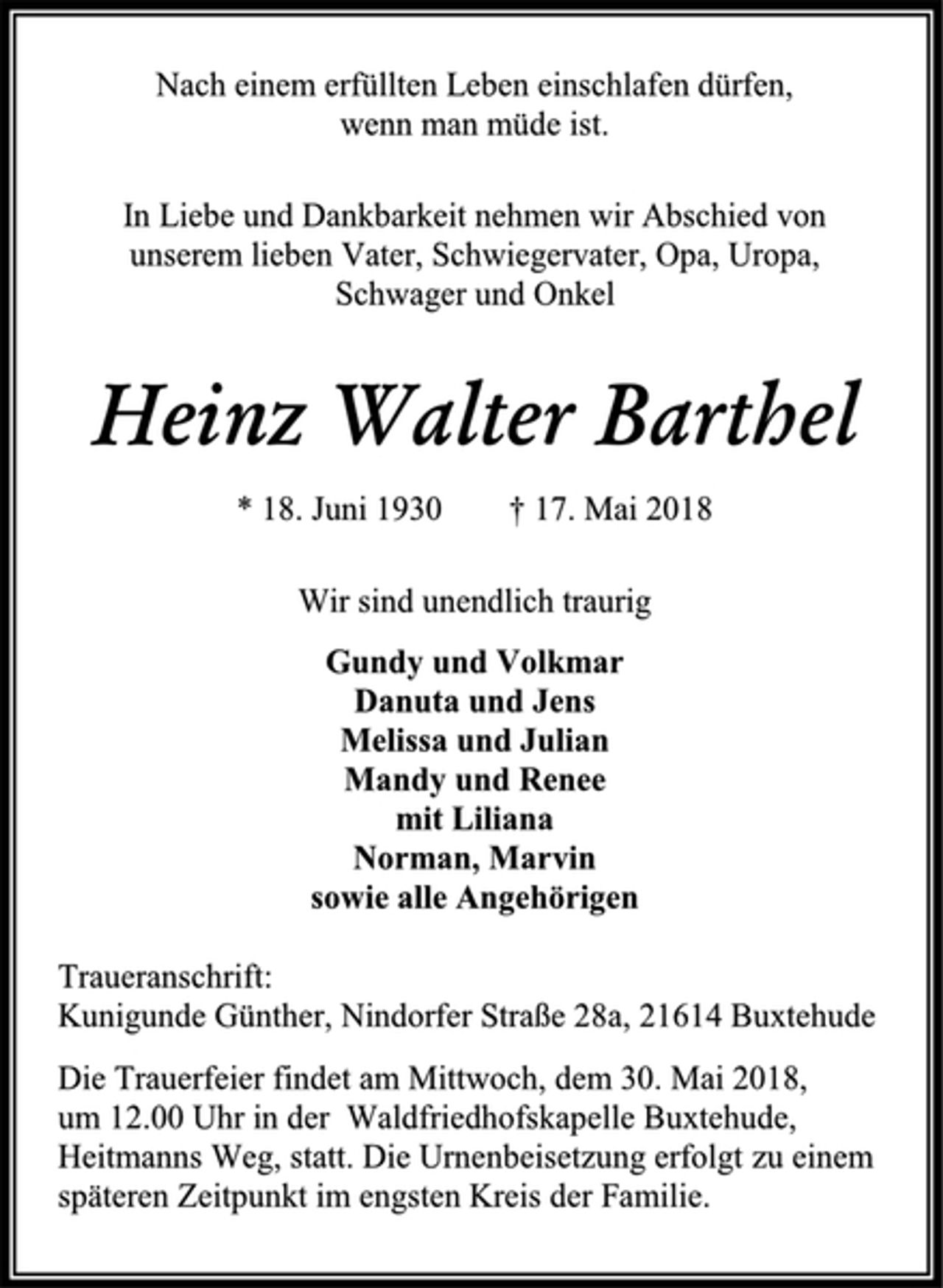 Nach einem erfüllten Leben einschlafen dürfen, wenn man müde ist.

In Liebe und Dankbarkeit nehmen wir Abschied von unserem lieben Vater, Schwiegervater, Opa, Uropa, Schwager und Onkel

Heinz Walter Barthel

* 18. Juni 1930 † 17. Mai 2018

Wir sind unendlich traurig

Gundy und Volkmar
Danuta und Jens
Melissa und Julian
Mandy und Renee
mit Liliana
Norman, Marvin
sowie alle Angehörigen

Traueranschrift:
Kunigunde Günther, Nindorfer Straße 28a, 21614 Buxtehude

Die Trauerfeier findet am Mittwoch, dem 30. Mai 2018, um 12.00 Uhr in der Waldfriedhofskapelle Buxtehude, Heitmanns Weg, statt. Die Urnenbeisetzung erfolgt zu einem späteren Zeitpunkt im engsten Kreis der Familie.